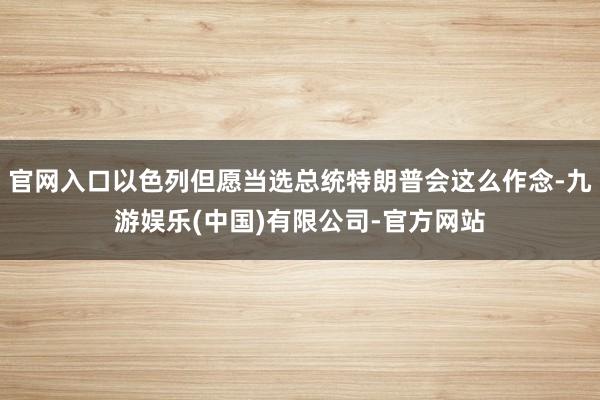 官网入口以色列但愿当选总统特朗普会这么作念-九游娱乐(中国)有限公司-官方网站